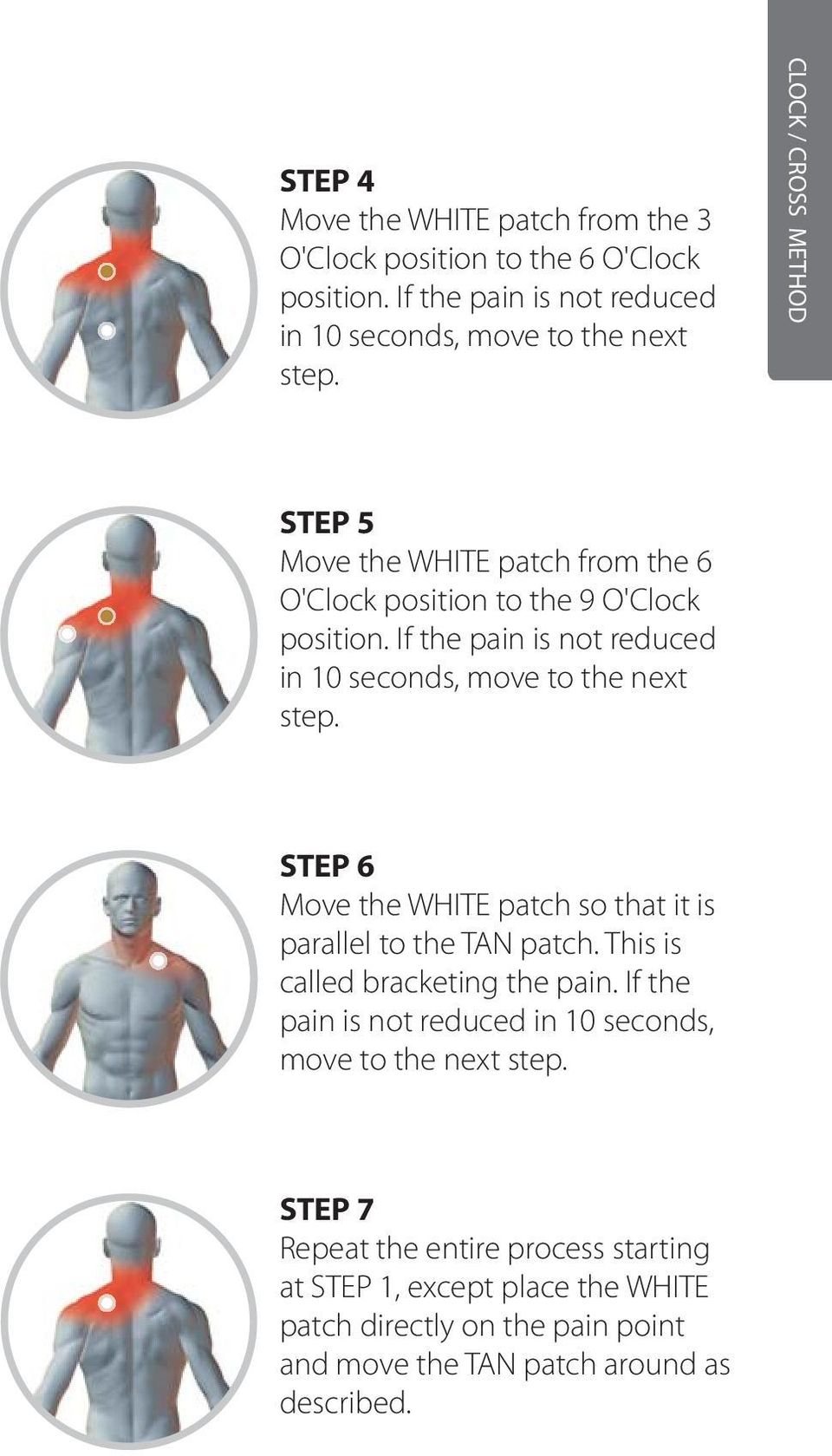 CLOCK / CROSS METHOD

STEP 4
Move the WHITE patch from the 3 O'Clock position to the 6 O'Clock position. If the pain is not reduced in 10 seconds, move to the next step.

STEP 5
Move the WHITE patch from the 6 O'Clock position to the 9 O'Clock position. If the pain is not reduced in 10 seconds, move to the next step.

STEP 6
Move the WHITE patch so that it is parallel to the TAN patch. This is called bracketing the pain. If the pain is not reduced in 10 seconds, move to the next step.

STEP 7
Repeat the entire process starting at STEP 1, except place the WHITE patch directly on the pain point and move the TAN patch around as described.